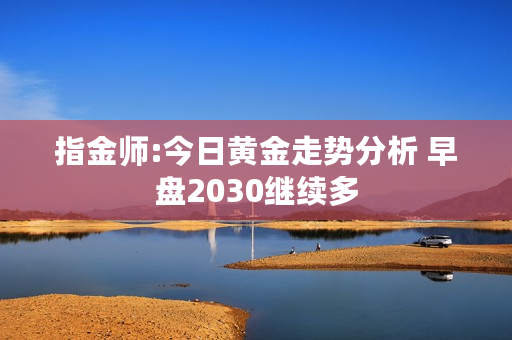 指金师:今日黄金走势分析 早盘2030继续多